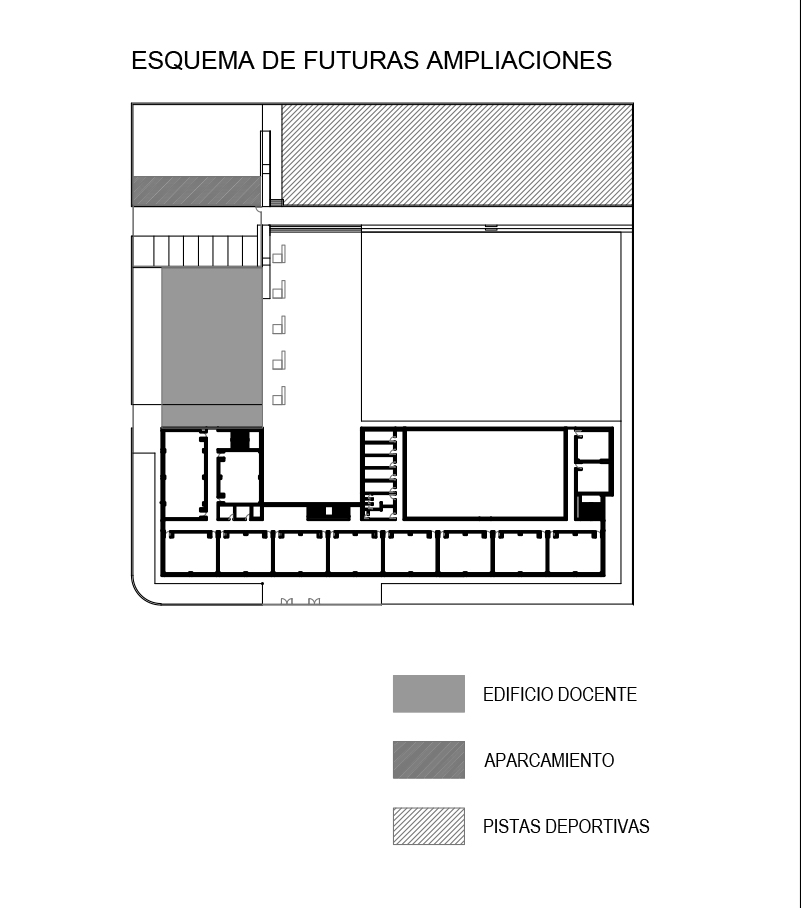 ESQUEMA DE FUTURAS AMPLIACIONES

EDIFICIO DOCENTE

APARCAMIENTO

PISTAS DEPORTIVAS